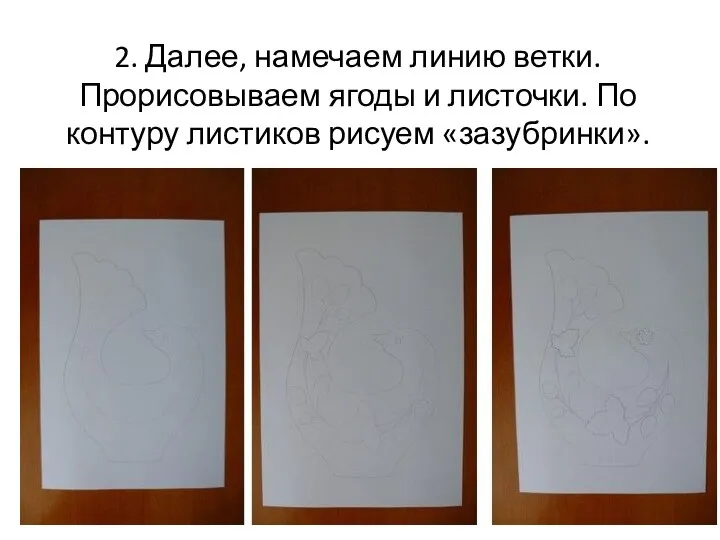 2. Далее, намечаем линию ветки. Прорисовываем ягоды и листочки. По контуру листиков рисуем «зазубринки».